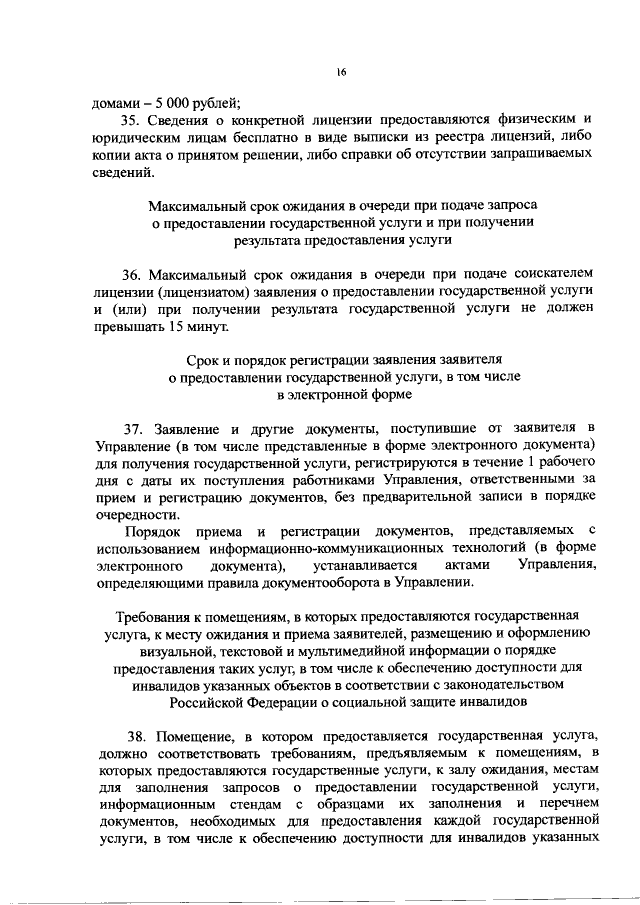 16

домами – 5 000 рублей;

35. Сведения о конкретной лицензии предоставляются физическим и юридическим лицам бесплатно в виде выписки из реестра лицензий, либо копии акта о принятом решении, либо справки об отсутствии запрашиваемых сведений.

Максимальный срок ожидания в очереди при подаче запроса о предоставлении государственной услуги и при получении результата предоставления услуги

36. Максимальный срок ожидания в очереди при подаче соискателем лицензии (лицензиатом) заявления о предоставлении государственной услуги и (или) при получении результата государственной услуги не должен превышать 15 минут.

Срок и порядок регистрации заявления заявителя о предоставлении государственной услуги, в том числе в электронной форме

37. Заявление и другие документы, поступившие от заявителя в Управление (в том числе представленные в форме электронного документа) для получения государственной услуги, регистрируются в течение 1 рабочего дня с даты их поступления работниками Управления, ответственными за прием и регистрацию документов, без предварительной записи в порядке очередности.

Порядок приема и регистрации документов, представляемых с использованием информационно-коммуникационных технологий (в форме электронного документа), устанавливается актами Управления, определяющими правила документооборота в Управлении.

Требования к помещениям, в которых предоставляются государственная услуга, к месту ожидания и приема заявителей, размещению и оформлению визуальной, текстовой и мультимедийной информации о порядке предоставления таких услуг, в том числе к обеспечению доступности для инвалидов указанных объектов в соответствии с законодательством Российской Федерации о социальной защите инвалидов

38. Помещение, в котором предоставляется государственная услуга, должно соответствовать требованиям, предъявляемым к помещениям, в которых предоставляются государственные услуги, к залу ожидания, местам для заполнения запросов о предоставлении государственной услуги, информационным стендам с образцами их заполнения и перечнем документов, необходимых для предоставления каждой государственной услуги, в том числе к обеспечению доступности для инвалидов указанных